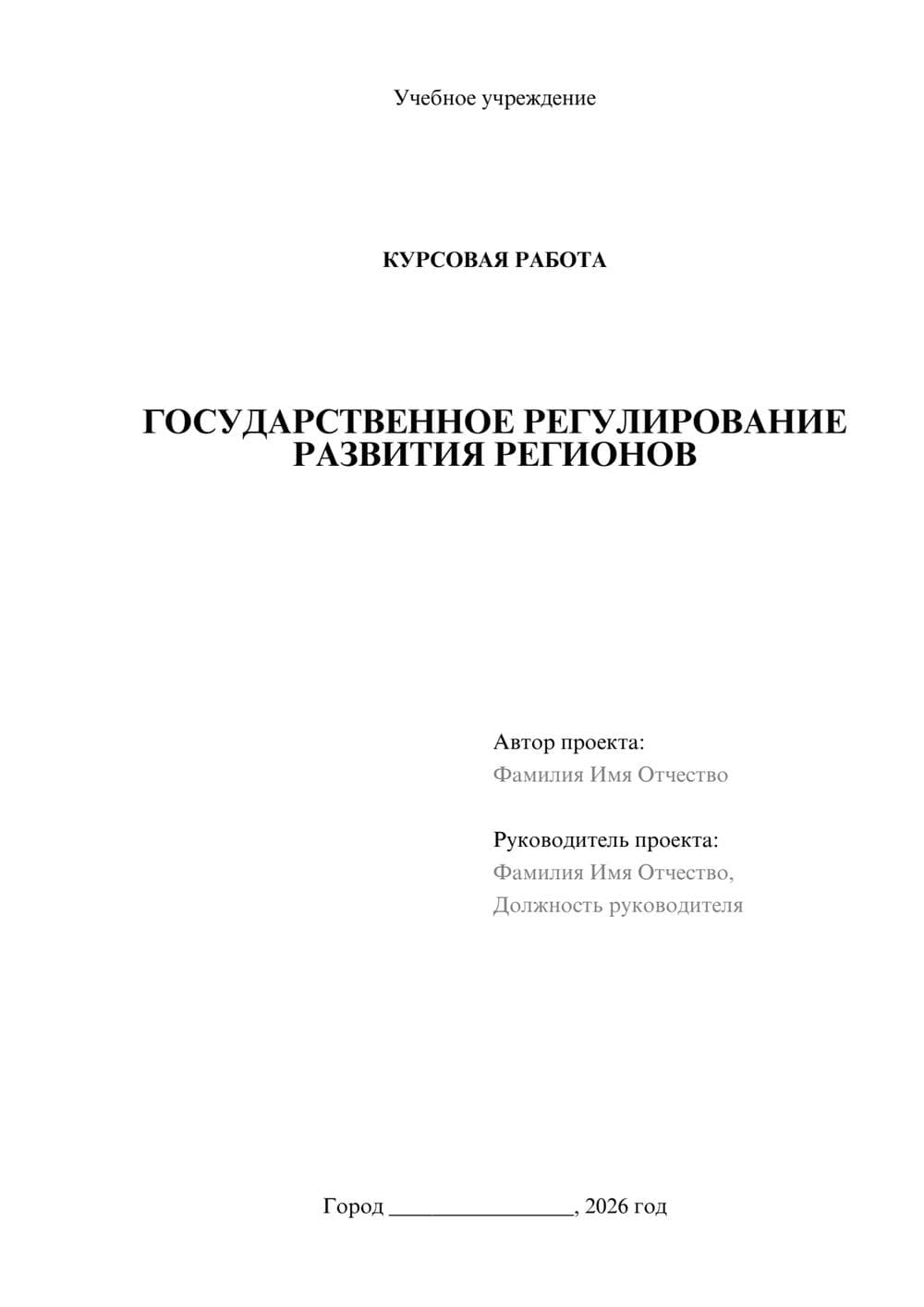 Учебное учреждение

КУРСОВАЯ РАБОТА

ГОСУДАРСТВЕННОЕ РЕГУЛИРОВАНИЕ РАЗВИТИЯ РЕГИОНОВ

Автор проекта:
Фамилия Имя Отчество

Руководитель проекта:
Фамилия Имя Отчество,
Должность руководителя

Город ________________, 2026 год